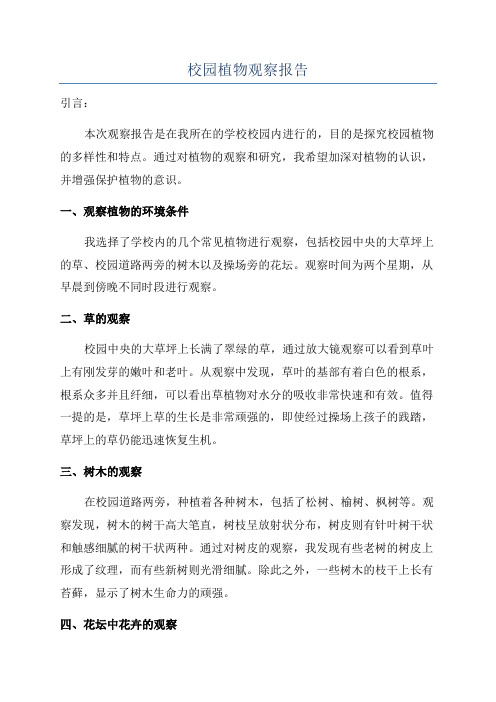 校园植物观察报告

引言：

本次观察报告是在我所在的学校校园内进行的，目的是探究校园植物的多样性和特点。通过对植物的观察和研究，我希望加深对植物的认识，并增强保护植物的意识。

一、观察植物的环境条件

我选择了学校内的几个常见植物进行观察，包括校园中央的大草坪上的草、校园道路两旁的树木以及操场旁的花坛。观察时间为两个星期，从早晨到傍晚不同时段进行观察。

二、草的观察

校园中央的大草坪上长满了翠绿的草，通过放大镜观察可以看到草叶上有刚发芽的嫩叶和老叶。从观察中发现，草叶的基部有着白色的根系，根系众多并且纤细，可以看出草植物对水分的吸收非常快速和有效。值得一提的是，草坪上草的生长是非常顽强的，即使经过操场上孩子的践踏，草坪上的草仍能迅速恢复生机。

三、树木的观察

在校园道路两旁，种植着各种树木，包括了松树、榆树、枫树等。观察发现，树木的树干高大笔直，树枝呈放射状分布，树皮则有针叶树干状和触感细腻的树干状两种。通过对树皮的观察，我发现有些老树的树皮上形成了纹理，而有些新树则光滑细腻。除此之外，一些树木的枝干上长有苔藓，显示了树木生命力的顽强。

四、花坛中花卉的观察